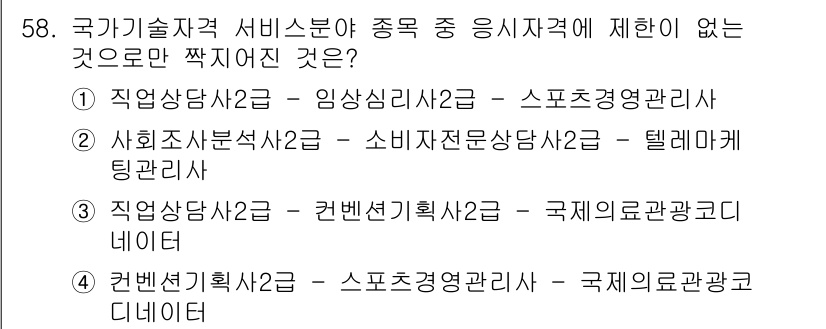 58. 국가기술자격 서비스분야 종목 중 응시자격에 제한이 없는 것으로만 짝지어진 것은?

① 직업상담사2급 - 임상심리사2급 - 스포츠경영관리사

② 사회조사분석사2급 - 소비자전문상담사2급 - 텔레마케팅관리사

③ 직업상담사2급 - 컨벤션기획사2급 - 국제의료관광코디네이터

④ 컨벤션기획사2급 - 스포츠경영관리사 - 국제의료관광코디네이터